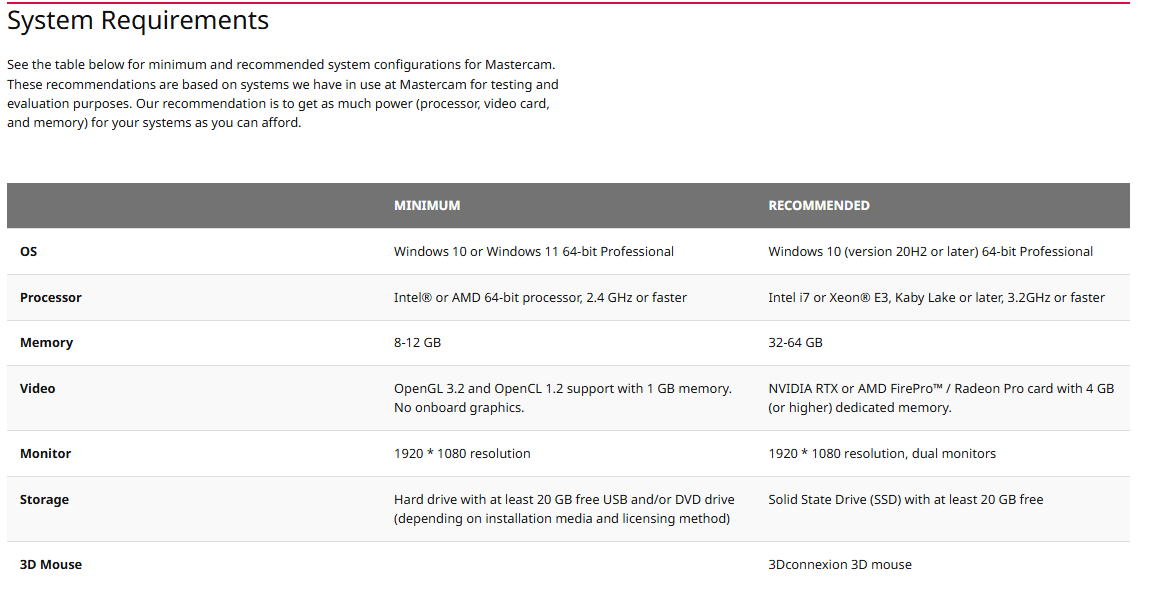 System Requirements

See the table below for minimum and recommended system configurations for Mastercam. These recommendations are based on systems we have in use at Mastercam for testing and evaluation purposes. Our recommendation is to get as much power (processor, video card, and memory) for your systems as you can afford.

| | MINIMUM | RECOMMENDED |
|---|---|---|
| OS | Windows 10 or Windows 11 64-bit Professional | Windows 10 (version 20H2 or later) 64-bit Professional |
| Processor | Intel® or AMD 64-bit processor, 2.4 GHz or faster | Intel i7 or Xeon® E3, Kaby Lake or later, 3.2GHz or faster |
| Memory | 8-12 GB | 32-64 GB |
| Video | OpenGL 3.2 and OpenCL 1.2 support with 1 GB memory. No onboard graphics. | NVIDIA RTX or AMD FirePro™ / Radeon Pro card with 4 GB (or higher) dedicated memory. |
| Monitor | 1920 * 1080 resolution | 1920 * 1080 resolution, dual monitors |
| Storage | Hard drive with at least 20 GB free USB and/or DVD drive (depending on installation media and licensing method) | Solid State Drive (SSD) with at least 20 GB free |
| 3D Mouse | | 3Dconnexion 3D mouse |